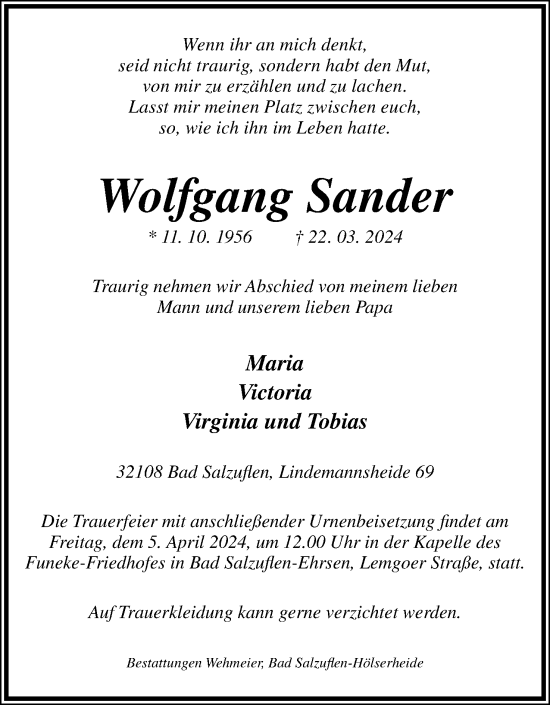 Wenn ihr an mich denkt,
seid nicht traurig, sondern habt den Mut,
von mir zu erzählen und zu lachen.
Lasst mir meinen Platz zwischen euch,
so, wie ich ihn im Leben hatte.

Wolfgang Sander

* 11. 10. 1956 † 22. 03. 2024

Traurig nehmen wir Abschied von meinem lieben Mann und unserem lieben Papa

Maria
Victoria
Virginia und Tobias

32108 Bad Salzuflen, Lindemannsheide 69

Die Trauerfeier mit anschließender Urnenbeisetzung findet am Freitag, dem 5. April 2024, um 12.00 Uhr in der Kapelle des Funeke-Friedhofes in Bad Salzuflen-Ehrsen, Lemgoer Straße, statt.

Auf Trauerkleidung kann gerne verzichtet werden.

Bestattungen Wehmeier, Bad Salzuflen-Hölserheide